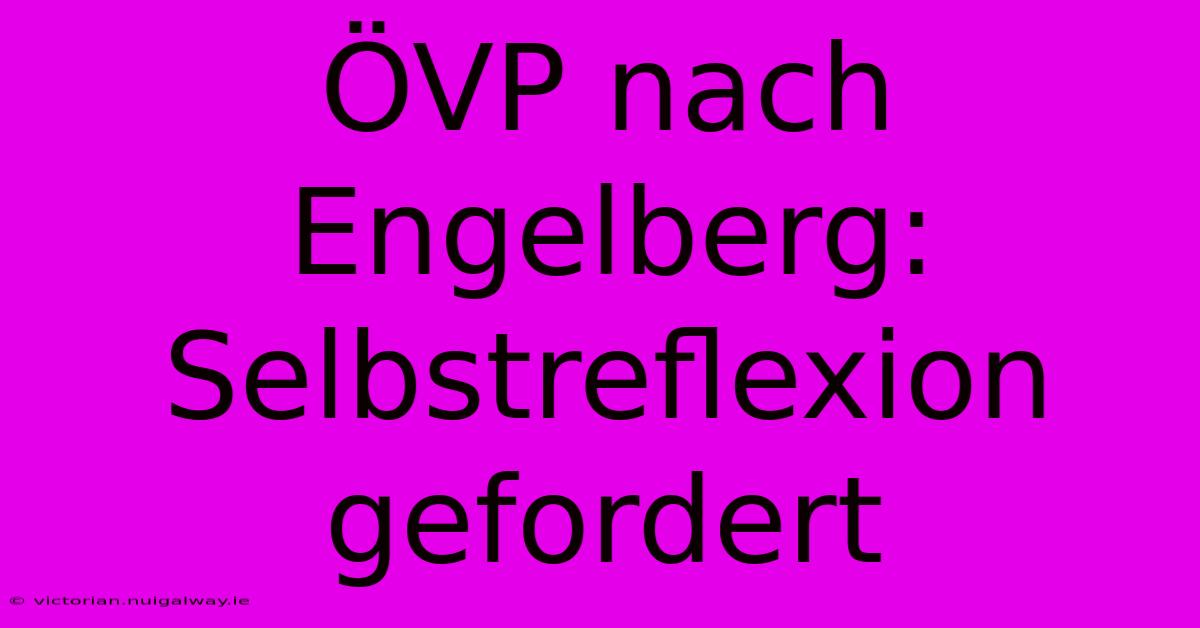 ÖVP nach Engelberg: Selbstreflexion gefordert

© victorian.nuigalway.ie